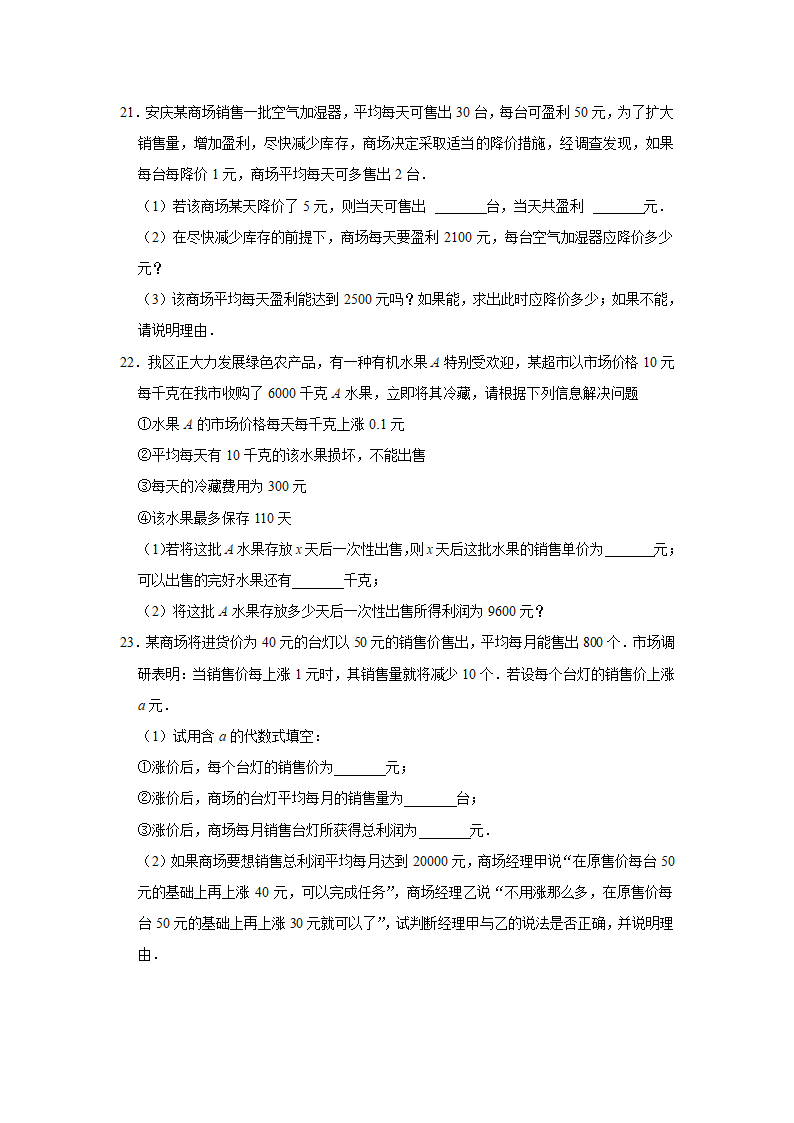 21．安庆某商场销售一批空气加湿器，平均每天可售出 30 台，每台可盈利 50 元，为了扩大销售量，增加盈利，尽快减少库存，商场决定采取适当的降价措施，经调查发现，如果每台每降价 1 元，商场平均每天可多售出 2 台．

（1）若该商场某天降价了 5 元，则当天可售出 ______台，当天共盈利 ______元．

（2）在尽快减少库存的前提下，商场每天要盈利 2100 元，每台空气加湿器应降价多少元？

（3）该商场平均每天盈利能达到 2500 元吗？如果能，求出此时应降价多少；如果不能，请说明理由．

22．我区正大力发展绿色农产品，有一种有机水果 $A$ 特别受欢迎，某超市以市场价格 10 元每千克在我市收购了 6000 千克 $A$ 水果，立即将其冷藏，请根据下列信息解决问题

①水果 $A$ 的市场价格每天每千克上涨 0.1 元

②平均每天有 10 千克的该水果损坏，不能出售

③每天的冷藏费用为 300 元

④该水果最多保存 110 天

（1)若将这批 $A$ 水果存放 $x$ 天后一次性出售，则 $x$ 天后这批水果的销售单价为______元；可以出售的完好水果还有______千克；

（2）将这批 $A$ 水果存放多少天后一次性出售所得利润为 9600 元？

23．某商场将进货价为 40 元的台灯以 50 元的销售价售出，平均每月能售出 800 个．市场调研表明：当销售价每上涨 1 元时，其销售量就将减少 10 个．若设每个台灯的销售价上涨 $a$ 元．

（1）试用含 $a$ 的代数式填空：

①涨价后，每个台灯的销售价为______元；

②涨价后，商场的台灯平均每月的销售量为______台；

③涨价后，商场每月销售台灯所获得总利润为______元．

（2）如果商场要想销售总利润平均每月达到 20000 元，商场经理甲说“在原售价每台 50 元的基础上再上涨 40 元，可以完成任务”，商场经理乙说“不用涨那么多，在原售价每台 50 元的基础上再上涨 30 元就可以了”，试判断经理甲与乙的说法是否正确，并说明理由．